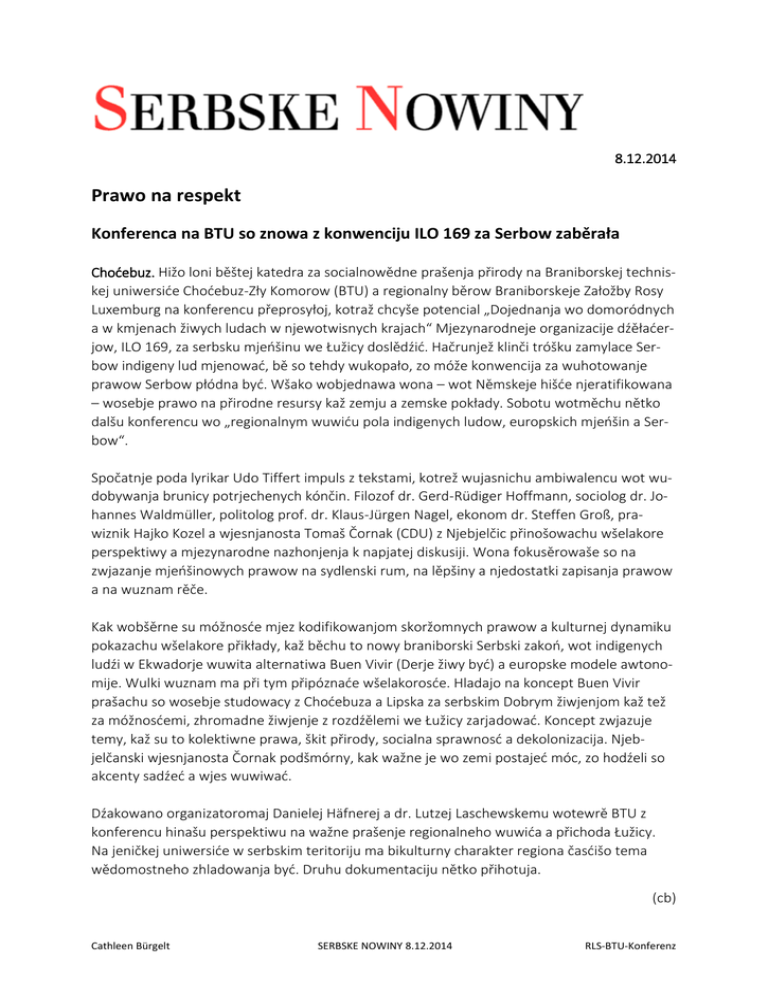 SERBSKE NOWINY

8.12.2014

Prawo na respekt

Konferenca na BTU so znowa z konwenciju ILO 169 za Serbow zaběrała

Choćebuz. Hižo loni běštej katedra za socialnowědne prašenja přirody na Braniborskej techniskej uniwersiće Choćebuz-Zły Komorow (BTU) a regionalny běrow Braniborskeje Załožby Rosy Luxemburg na konferencu přeprosyłoj, kotraž chcyše potencial „Dojednanja wo domoródnych a w kmjenach žiwych ludach w njewotwisnych krajach“ Mjezynarodneje organizacije dźěłaćerjow, ILO 169, za serbsku mjeńšinu we Łužicy doslědźić. Hačrunjež klinči tróšku zamylace Serbow indigeny lud mjenować, bě so tehdy wukopało, zo móže konwencija za wuhotowanje prawow Serbow płódna być. Wšako wobjednawa wona – wot Němskeje hišće njeratifikowana – wosebje prawo na přirodne resursy kaž zemju a zemske pokłady. Sobotu wotměchu nětko dalšu konferencu wo „regionalnym wuwiću pola indigenych ludow, europskich mjeńšin a Serbow“.

Spočatnje poda lyrikar Udo Tiffert impuls z tekstami, kotrež wujasnichu ambiwalencu wot wudobywanja brunicy potrjechenych kónčin. Filozof dr. Gerd-Rüdiger Hoffmann, sociolog dr. Johannes Waldmüller, politolog prof. dr. Klaus-Jürgen Nagel, ekonom dr. Steffen Groß, prawiznik Hajko Kozel a wjesnjanosta Tomaš Čornak (CDU) z Njebjelčic přinošowachu wšelakore perspektiwy a mjezynarodne nazhonjenja k napjatej diskusiji. Wona fokusěrowaše so na zwjazanje mjeńšinowych prawow na sydlenski rum, na lěpšiny a njedostatki zapisanja prawow a na wuznam rěče.

Kak wobšěrne su móžnosće mjez kodifikowanjom skoržomnych prawow a kulturnej dynamiku pokazachu wšelakore přikłady, kaž běchu to nowy braniborski Serbski zakoń, wot indigenych ludźi w Ekwadorje wuwita alternatiwa Buen Vivir (Derje žiwy być) a europske modele awtonomije. Wulki wuznam ma při tym připóznaće wšelakorosće. Hladajo na koncept Buen Vivir prašachu so wosebje studowacy z Choćebuza a Lipska za serbskim Dobrym žiwjenjom kaž tež za móžnosćemi, zhromadne žiwjenje z rozdźělemi we Łužicy zarjadować. Koncept zwjazuje temy, kaž su to kolektiwne prawa, škit přirody, socialna sprawnosć a dekolonizacija. Njebjelčanski wjesnjanosta Čornak podšmórny, kak wažne je wo zemi postajeć móc, zo hodźeli so akcenty sadźeć a wjes wuwiwać.

Dźakowano organizatoromaj Danielej Häfnerej a dr. Lutzej Laschewskemu wotewrě BTU z konferencu hinašu perspektiwu na wažne prašenje regionalneho wuwića a přichoda Łužicy. Na jeničkej uniwersiće w serbskim teritoriju ma bikulturny charakter regiona časćišo tema wědomostneho zhladowanja być. Druhu dokumentaciju nětko přihotuja.

(cb)

Cathleen Bürgelt    SERBSKE NOWINY 8.12.2014    RLS-BTU-Konferenz